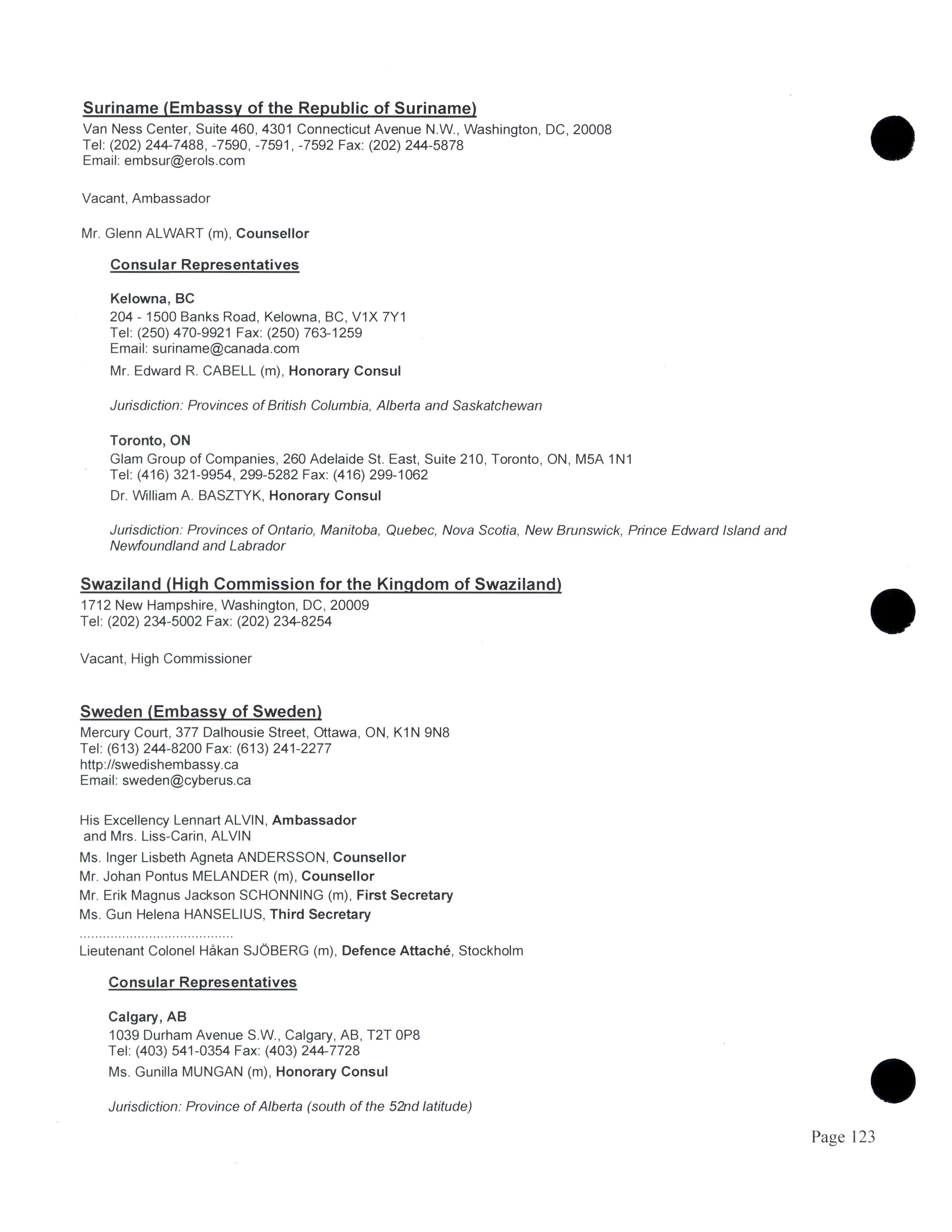 Suriname (Embassy of the Republic of Suriname)
Van Ness Center, Suite 460, 4301 Connecticut Avenue N.W., Washington, DC, 20008
Tel: (202) 244-7488, -7590, -7591, -7592 Fax: (202) 244-5878
Email: embsur@erols.com

Vacant, Ambassador

Mr. Glenn ALWART (m), Counsellor

Consular Representatives

Kelowna, BC
204 - 1500 Banks Road, Kelowna, BC, V1X 7Y1
Tel: (250) 470-9921 Fax: (250) 763-1259
Email: suriname@canada.com

Mr. Edward R. CABELL (m), Honorary Consul

Jurisdiction: Provinces of British Columbia, Alberta and Saskatchewan

Toronto, ON
Glam Group of Companies, 260 Adelaide St. East, Suite 210, Toronto, ON, M5A 1N1
Tel: (416) 321-9954, 299-5282 Fax: (416) 299-1062

Dr. William A. BASZTYK, Honorary Consul

Jurisdiction: Provinces of Ontario, Manitoba, Quebec, Nova Scotia, New Brunswick, Prince Edward Island and Newfoundland and Labrador

Swaziland (High Commission for the Kingdom of Swaziland)
1712 New Hampshire, Washington, DC, 20009
Tel: (202) 234-5002 Fax: (202) 234-8254

Vacant, High Commissioner

Sweden (Embassy of Sweden)
Mercury Court, 377 Dalhousie Street, Ottawa, ON, K1N 9N8
Tel: (613) 244-8200 Fax: (613) 241-2277
http://swedishembassy.ca
Email: sweden@cyberus.ca

His Excellency Lennart ALVIN, Ambassador
and Mrs. Liss-Carin, ALVIN

Ms. Inger Lisbeth Agneta ANDERSSON, Counsellor
Mr. Johan Pontus MELANDER (m), Counsellor
Mr. Erik Magnus Jackson SCHONNING (m), First Secretary
Ms. Gun Helena HANSELIUS, Third Secretary
.......................................
Lieutenant Colonel Håkan SJÖBERG (m), Defence Attaché, Stockholm

Consular Representatives

Calgary, AB
1039 Durham Avenue S.W., Calgary, AB, T2T 0P8
Tel: (403) 541-0354 Fax: (403) 244-7728

Ms. Gunilla MUNGAN (m), Honorary Consul

Jurisdiction: Province of Alberta (south of the 52nd latitude)

Page 123